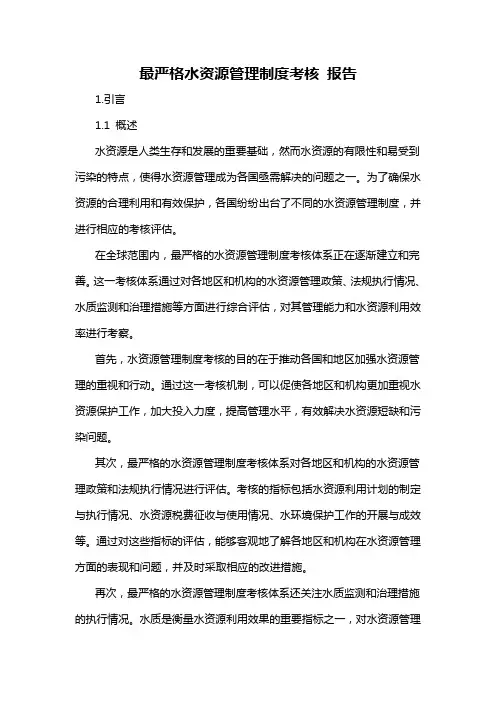 最严格水资源管理制度考核 报告

1.引言

1.1 概述

水资源是人类生存和发展的重要基础，然而水资源的有限性和易受到污染的特点，使得水资源管理成为各国亟需解决的问题之一。为了确保水资源的合理利用和有效保护，各国纷纷出台了不同的水资源管理制度，并进行相应的考核评估。

在全球范围内，最严格的水资源管理制度考核体系正在逐渐建立和完善。这一考核体系通过对各地区和机构的水资源管理政策、法规执行情况、水质监测和治理措施等方面进行综合评估，对其管理能力和水资源利用效率进行考察。

首先，水资源管理制度考核的目的在于推动各国和地区加强水资源管理的重视和行动。通过这一考核机制，可以促使各地区和机构更加重视水资源保护工作，加大投入力度，提高管理水平，有效解决水资源短缺和污染问题。

其次，最严格的水资源管理制度考核体系对各地区和机构的水资源管理政策和法规执行情况进行评估。考核的指标包括水资源利用计划的制定与执行情况、水资源税费征收与使用情况、水环境保护工作的开展与成效等。通过对这些指标的评估，能够客观地了解各地区和机构在水资源管理方面的表现和问题，并及时采取相应的改进措施。

再次，最严格的水资源管理制度考核体系还关注水质监测和治理措施的执行情况。水质是衡量水资源利用效果的重要指标之一，对水资源管理